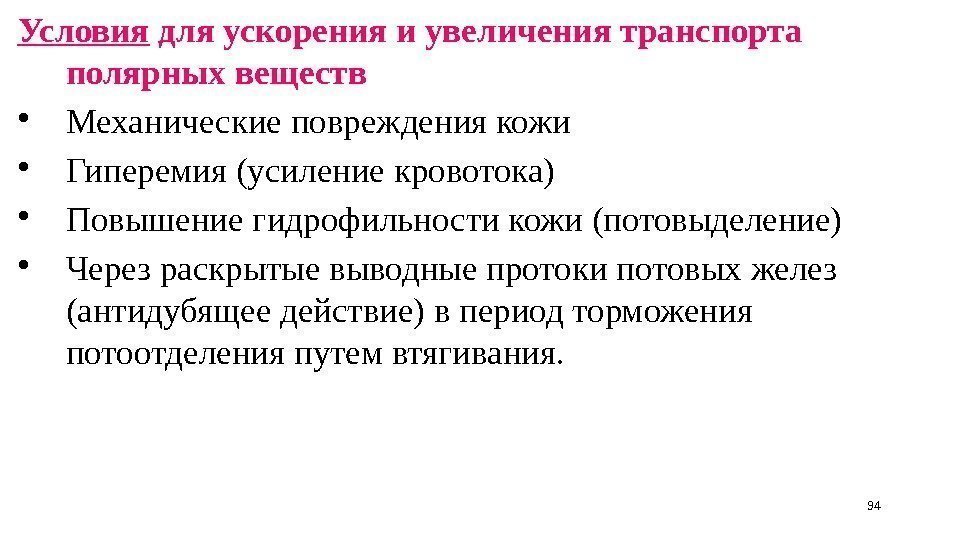 Условия для ускорения и увеличения транспорта полярных веществ

• Механические повреждения кожи
• Гиперемия (усиление кровотока)
• Повышение гидрофильности кожи (потовыделение)
• Через раскрытые выводные протоки потовых желез (антидубящее действие) в период торможения потоотделения путем втягивания.

94